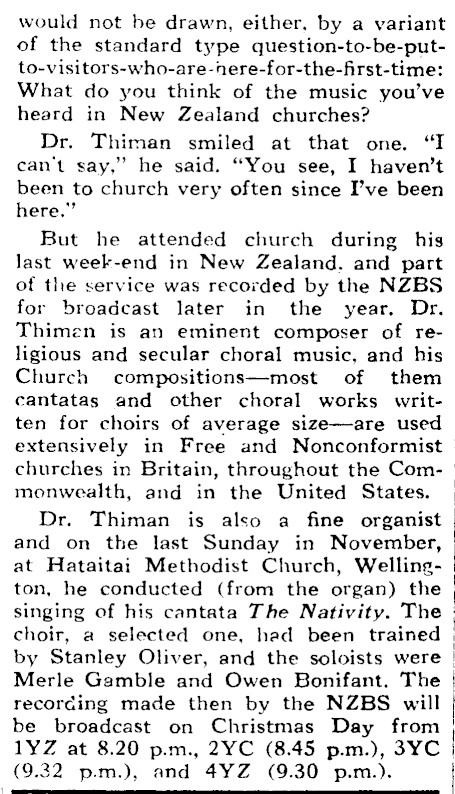 would not be drawn, either, by a variant of the standard type question-to-be-put-to-visitors-who-are-here-for-the-first-time: What do you think of the music you've heard in New Zealand churches?

Dr. Thiman smiled at that one. "I can't say," he said. "You see, I haven't been to church very often since I've been here."

But he attended church during his last week-end in New Zealand, and part of the service was recorded by the NZBS for broadcast later in the year. Dr. Thiman is an eminent composer of religious and secular choral music, and his Church compositions—most of them cantatas and other choral works written for choirs of average size—are used extensively in Free and Nonconformist churches in Britain, throughout the Commonwealth, and in the United States.

Dr. Thiman is also a fine organist and on the last Sunday in November, at Hataitai Methodist Church, Wellington, he conducted (from the organ) the singing of his cantata The Nativity. The choir, a selected one, had been trained by Stanley Oliver, and the soloists were Merle Gamble and Owen Bonifant. The recording made then by the NZBS will be broadcast on Christmas Day from 1YZ at 8.20 p.m., 2YC (8.45 p.m.), 3YC (9.32 p.m.), and 4YZ (9.30 p.m.).